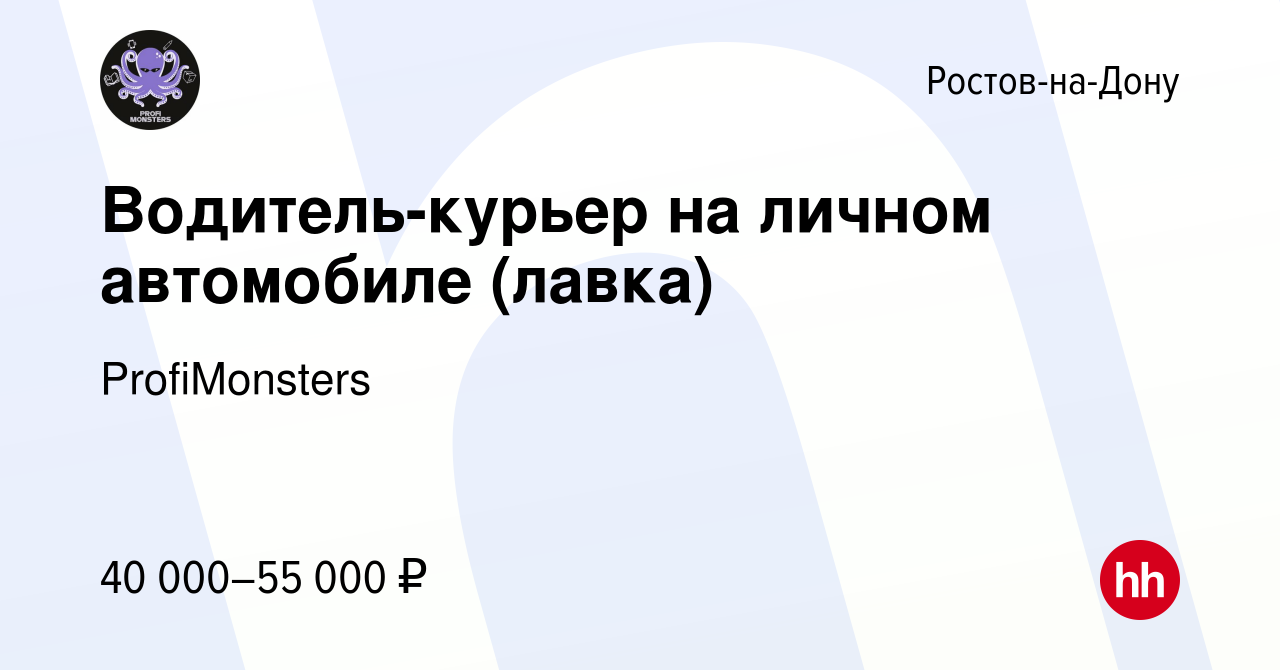 PROFI MONSTERS

Ростов-на-Дону

Водитель-курьер на личном автомобиле (лавка)

ProfiMonsters

40 000–55 000 ₽

hh